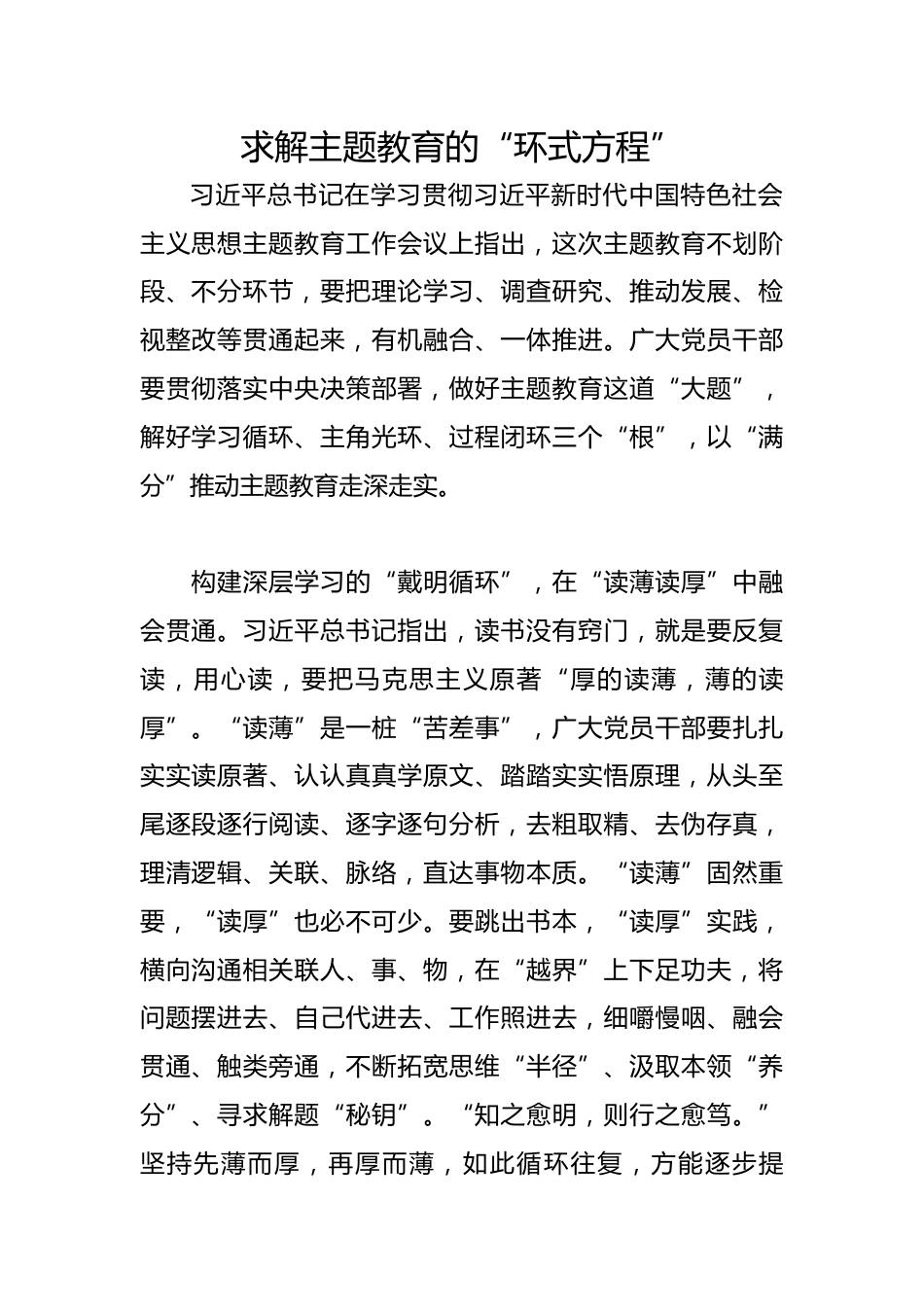 求解主题教育的“环式方程”

习近平总书记在学习贯彻习近平新时代中国特色社会主义思想主题教育工作会议上指出，这次主题教育不划阶段、不分环节，要把理论学习、调查研究、推动发展、检视整改等贯通起来，有机融合、一体推进。广大党员干部要贯彻落实中央决策部署，做好主题教育这道“大题”，解好学习循环、主角光环、过程闭环三个“根”，以“满分”推动主题教育走深走实。

构建深层学习的“戴明循环”，在“读薄读厚”中融会贯通。习近平总书记指出，读书没有窍门，就是要反复读，用心读，要把马克思主义原著“厚的读薄，薄的读厚”。“读薄”是一桩“苦差事”，广大党员干部要扎扎实实读原著、认认真真学原文、踏踏实实悟原理，从头至尾逐段逐行阅读、逐字逐句分析，去粗取精、去伪存真，理清逻辑、关联、脉络，直达事物本质。“读薄”固然重要，“读厚”也必不可少。要跳出书本，“读厚”实践，横向沟通相关联人、事、物，在“越界”上下足功夫，将问题摆进去、自己代进去、工作照进去，细嚼慢咽、融会贯通、触类旁通，不断拓宽思维“半径”、汲取本领“养分”、寻求解题“秘钥”。“知之愈明，则行之愈笃。”坚持先薄而厚，再厚而薄，如此循环往复，方能逐步提